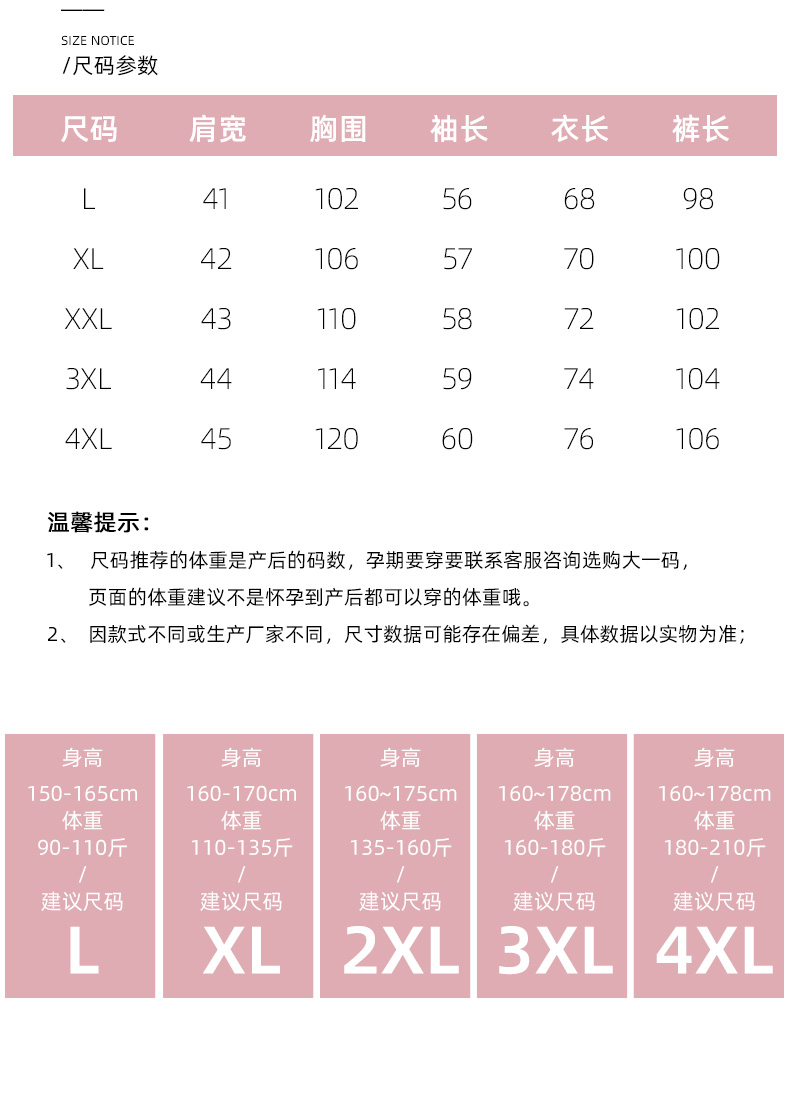 SIZE NOTICE
/尺码参数

| 尺码 | 肩宽 | 胸围 | 袖长 | 衣长 | 裤长 |
|---|---|---|---|---|---|
| L | 41 | 102 | 56 | 68 | 98 |
| XL | 42 | 106 | 57 | 70 | 100 |
| XXL | 43 | 110 | 58 | 72 | 102 |
| 3XL | 44 | 114 | 59 | 74 | 104 |
| 4XL | 45 | 120 | 60 | 76 | 106 |

温馨提示：
1、 尺码推荐的体重是产后的码数，孕期要穿要联系客服咨询选购大一码，页面的体重建议不是怀孕到产后都可以穿的体重哦。
2、 因款式不同或生产厂家不同，尺寸数据可能存在偏差，具体数据以实物为准；

身高
150-165cm
体重
90-110斤
/
建议尺码
L

身高
160-170cm
体重
110-135斤
/
建议尺码
XL

身高
160~175cm
体重
135-160斤
/
建议尺码
2XL

身高
160~178cm
体重
160-180斤
/
建议尺码
3XL

身高
160~178cm
体重
180-210斤
/
建议尺码
4XL